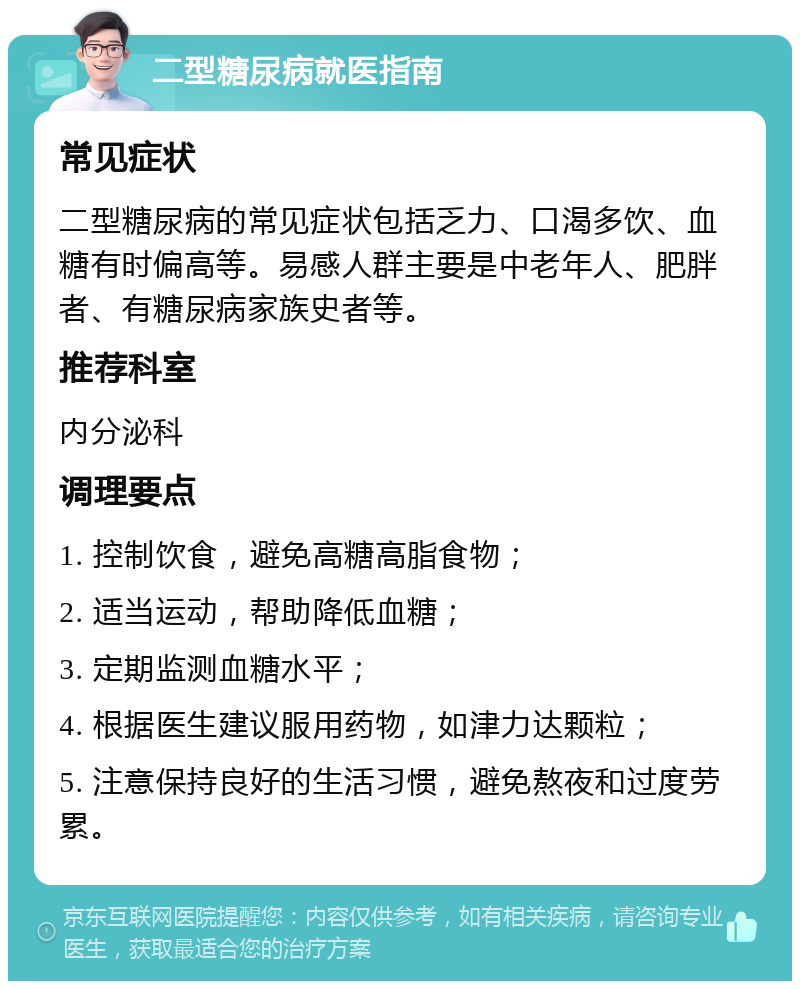 二型糖尿病就医指南

常见症状

二型糖尿病的常见症状包括乏力、口渴多饮、血糖有时偏高等。易感人群主要是中老年人、肥胖者、有糖尿病家族史者等。

推荐科室

内分泌科

调理要点

1. 控制饮食，避免高糖高脂食物；

2. 适当运动，帮助降低血糖；

3. 定期监测血糖水平；

4. 根据医生建议服用药物，如津力达颗粒；

5. 注意保持良好的生活习惯，避免熬夜和过度劳累。

京东互联网医院提醒您：内容仅供参考，如有相关疾病，请咨询专业医生，获取最适合您的治疗方案